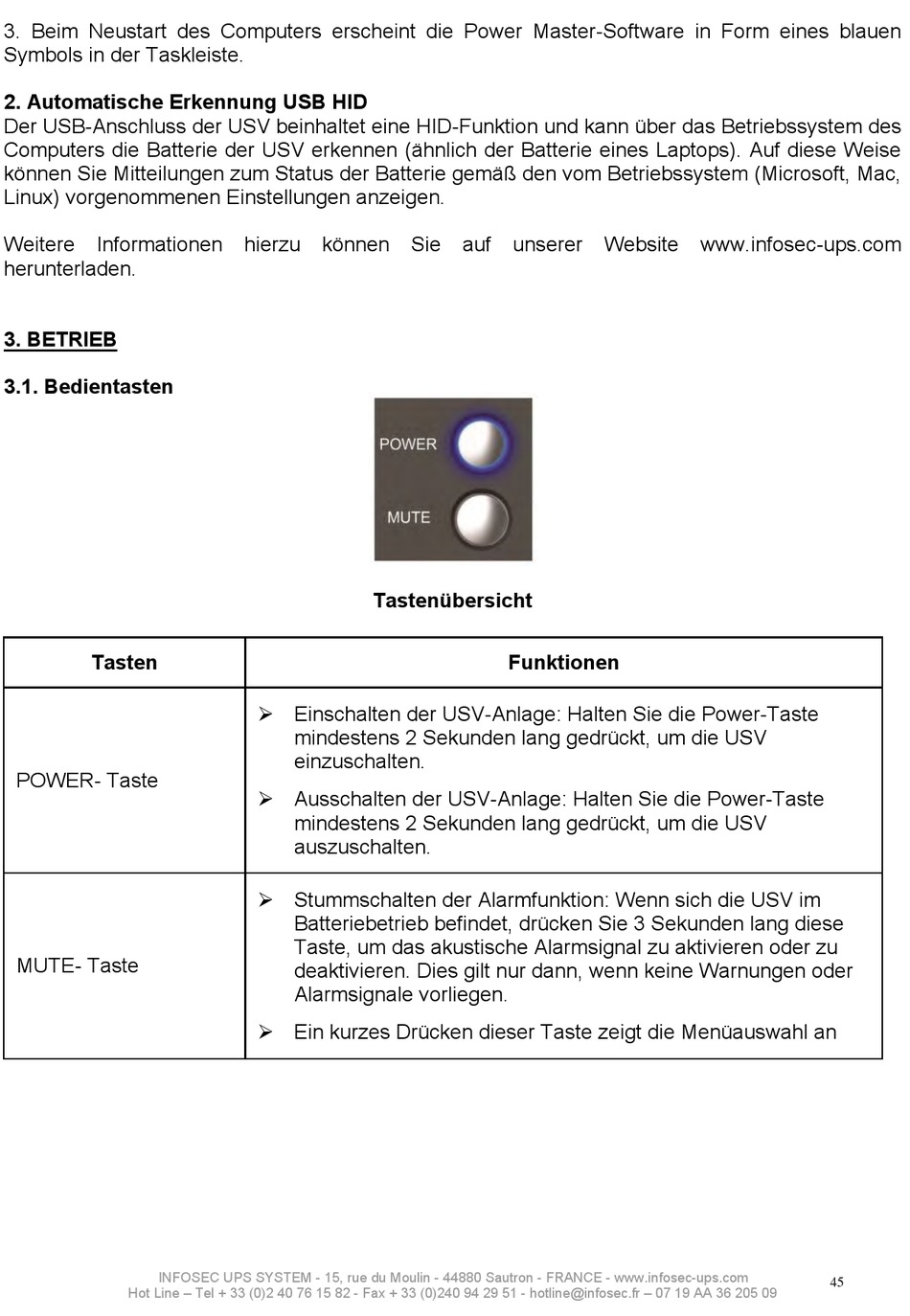 3. Beim Neustart des Computers erscheint die Power Master-Software in Form eines blauen Symbols in der Taskleiste.

2. Automatische Erkennung USB HID
Der USB-Anschluss der USV beinhaltet eine HID-Funktion und kann über das Betriebssystem des Computers die Batterie der USV erkennen (ähnlich der Batterie eines Laptops). Auf diese Weise können Sie Mitteilungen zum Status der Batterie gemäß den vom Betriebssystem (Microsoft, Mac, Linux) vorgenommenen Einstellungen anzeigen.

Weitere Informationen hierzu können Sie auf unserer Website www.infosec-ups.com herunterladen.

3. BETRIEB

3.1. Bedientasten

POWER

MUTE

Tastenübersicht

| Tasten | Funktionen |
|---|---|
| POWER- Taste | ➢ Einschalten der USV-Anlage: Halten Sie die Power-Taste mindestens 2 Sekunden lang gedrückt, um die USV einzuschalten. ➢ Ausschalten der USV-Anlage: Halten Sie die Power-Taste mindestens 2 Sekunden lang gedrückt, um die USV auszuschalten. |
| MUTE- Taste | ➢ Stummschalten der Alarmfunktion: Wenn sich die USV im Batteriebetrieb befindet, drücken Sie 3 Sekunden lang diese Taste, um das akustische Alarmsignal zu aktivieren oder zu deaktivieren. Dies gilt nur dann, wenn keine Warnungen oder Alarmsignale vorliegen. ➢ Ein kurzes Drücken dieser Taste zeigt die Menüauswahl an |

INFOSEC UPS SYSTEM - 15, rue du Moulin - 44880 Sautron - FRANCE - www.infosec-ups.com
Hot Line – Tel + 33 (0)2 40 76 15 82 - Fax + 33 (0)240 94 29 51 - hotline@infosec.fr – 07 19 AA 36 205 09

45